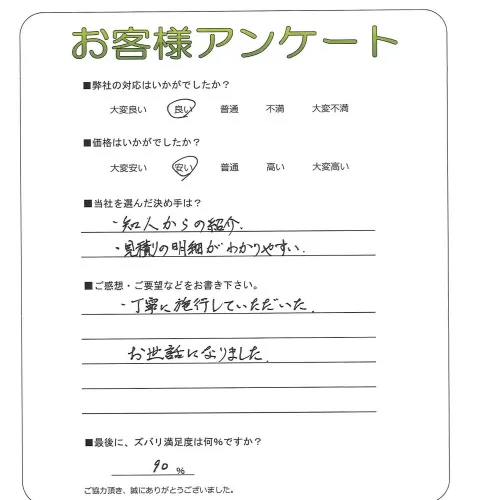 お客様アンケート

■弊社の対応はいかがでしたか？

大変良い　良い　普通　不満　大変不満

■価格はいかがでしたか？

大変安い　安い　普通　高い　大変高い

■当社を選んだ決め手は？

・知人からの紹介.

・見積りの明細がわかりやすい.

■ご感想・ご要望などをお書き下さい。

・丁寧に施行していただいた.

お世話になりました.

■最後に、ズバリ満足度は何%ですか？

90 %

ご協力頂き、誠にありがとうございました。